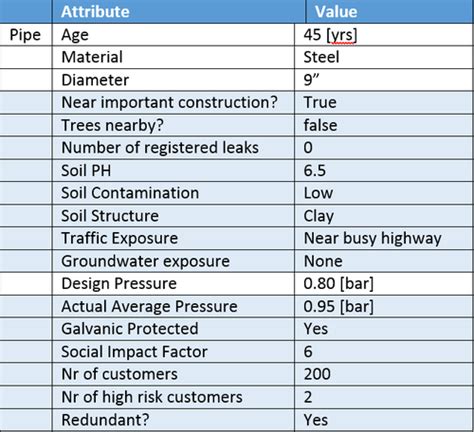 | | Attribute | Value |
|---|---|---|
| Pipe | Age | 45 [yrs] |
| | Material | Steel |
| | Diameter | 9” |
| | Near important construction? | True |
| | Trees nearby? | false |
| | Number of registered leaks | 0 |
| | Soil PH | 6.5 |
| | Soil Contamination | Low |
| | Soil Structure | Clay |
| | Traffic Exposure | Near busy highway |
| | Groundwater exposure | None |
| | Design Pressure | 0.80 [bar] |
| | Actual Average Pressure | 0.95 [bar] |
| | Galvanic Protected | Yes |
| | Social Impact Factor | 6 |
| | Nr of customers | 200 |
| | Nr of high risk customers | 2 |
| | Redundant? | Yes |